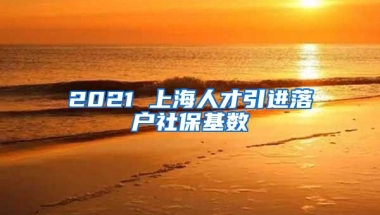 2021 上海人才引进落户社保基数